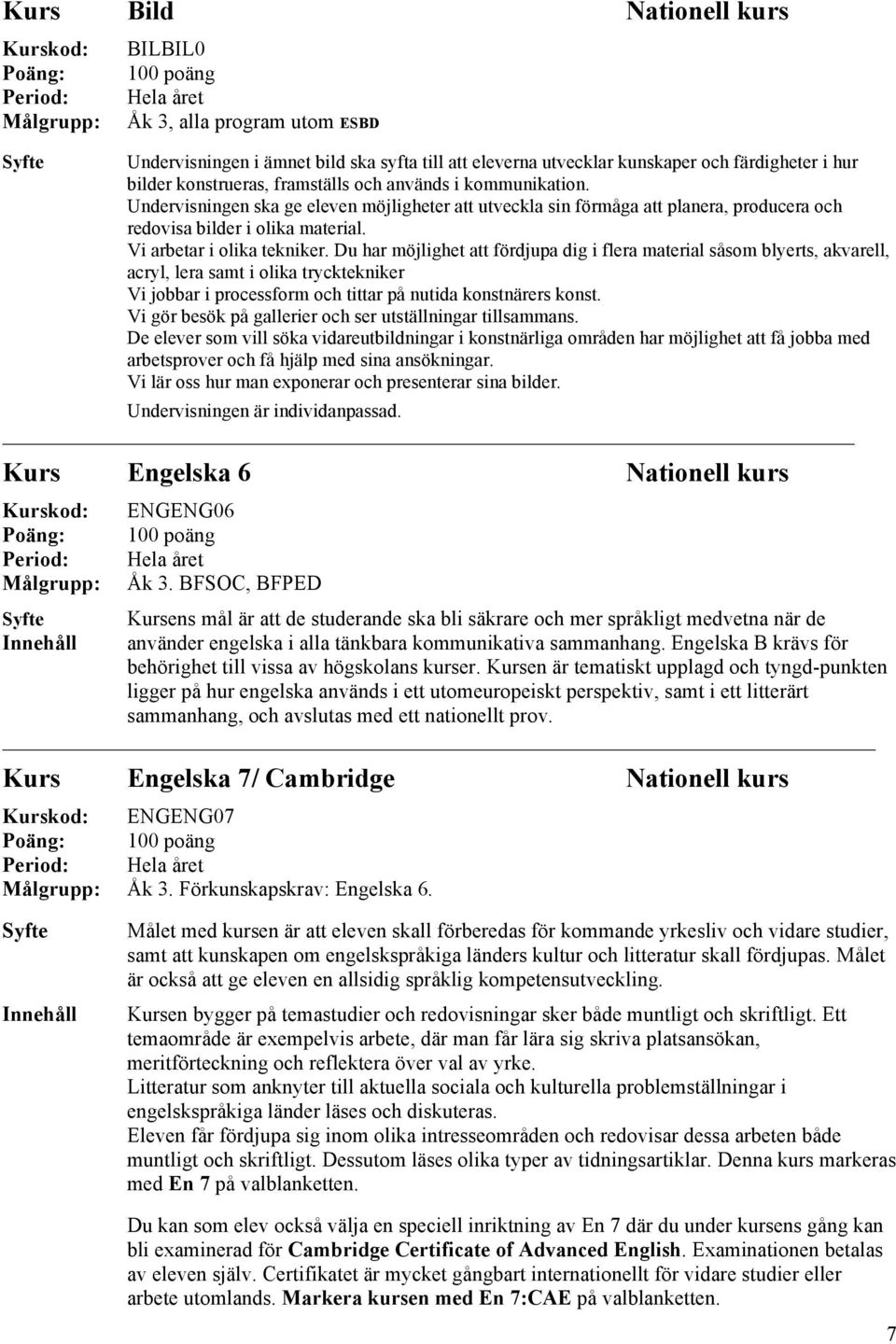 Kurs Bild Nationell kurs

Kurskod: BILBIL0
Poäng: 100 poäng
Period: Hela året
Målgrupp: Åk 3, alla program utom ESBD

Syfte

Undervisningen i ämnet bild ska syfta till att eleverna utvecklar kunskaper och färdigheter i hur bilder konstrueras, framställs och används i kommunikation.
Undervisningen ska ge eleven möjligheter att utveckla sin förmåga att planera, producera och redovisa bilder i olika material.
Vi arbetar i olika tekniker. Du har möjlighet att fördjupa dig i flera material såsom blyerts, akvarell, acryl, lera samt i olika trycktekniker
Vi jobbar i processform och tittar på nutida konstnärers konst.
Vi gör besök på gallerier och ser utställningar tillsammans.
De elever som vill söka vidareutbildningar i konstnärliga områden har möjlighet att få jobba med arbetsprover och få hjälp med sina ansökningar.
Vi lär oss hur man exponerar och presenterar sina bilder.
Undervisningen är individanpassad.

Kurs Engelska 6 Nationell kurs

Kurskod: ENGENG06
Poäng: 100 poäng
Period: Hela året
Målgrupp: Åk 3. BFSOC, BFPED

Syfte
Innehåll

Kursens mål är att de studerande ska bli säkrare och mer språkligt medvetna när de använder engelska i alla tänkbara kommunikativa sammanhang. Engelska B krävs för behörighet till vissa av högskolans kurser. Kursen är tematiskt upplagd och tyngd-punkten ligger på hur engelska används i ett utomeuropeiskt perspektiv, samt i ett litterärt sammanhang, och avslutas med ett nationellt prov.

Kurs Engelska 7/ Cambridge Nationell kurs

Kurskod: ENGENG07
Poäng: 100 poäng
Period: Hela året
Målgrupp: Åk 3. Förkunskapskrav: Engelska 6.

Syfte

Målet med kursen är att eleven skall förberedas för kommande yrkesliv och vidare studier, samt att kunskapen om engelskspråkiga länders kultur och litteratur skall fördjupas. Målet är också att ge eleven en allsidig språklig kompetensutveckling.

Innehåll

Kursen bygger på temastudier och redovisningar sker både muntligt och skriftligt. Ett temaområde är exempelvis arbete, där man får lära sig skriva platsansökan, meritförteckning och reflektera över val av yrke.
Litteratur som anknyter till aktuella sociala och kulturella problemställningar i engelskspråkiga länder läses och diskuteras.
Eleven får fördjupa sig inom olika intresseområden och redovisar dessa arbeten både muntligt och skriftligt. Dessutom läses olika typer av tidningsartiklar. Denna kurs markeras med En 7 på valblanketten.

Du kan som elev också välja en speciell inriktning av En 7 där du under kursens gång kan bli examinerad för Cambridge Certificate of Advanced English. Examinationen betalas av eleven själv. Certifikatet är mycket gångbart internationellt för vidare studier eller arbete utomlands. Markera kursen med En 7:CAE på valblanketten.

7